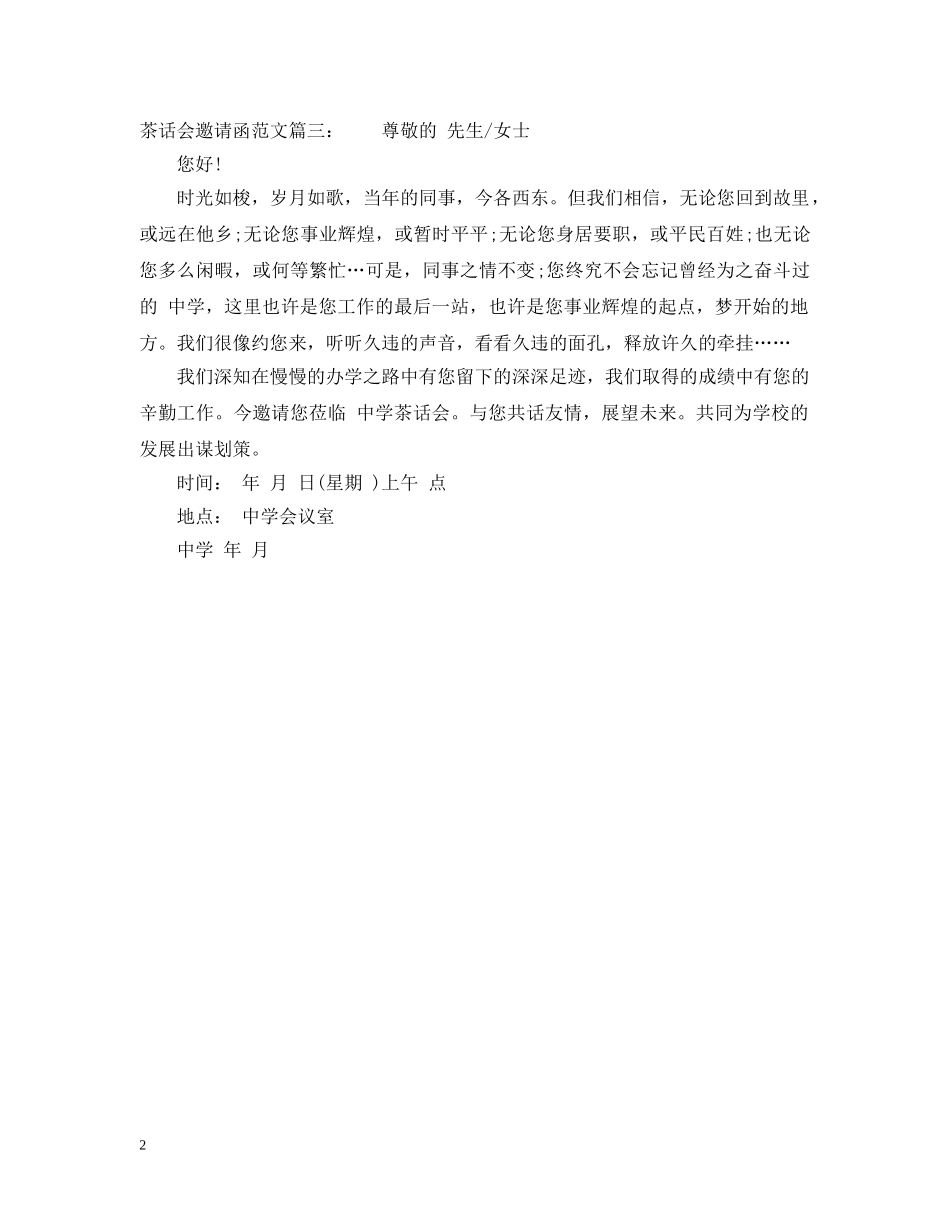 茶话会邀请函范文篇三：　　尊敬的 先生/女士

您好！

时光如梭，岁月如歌，当年的同事，今各西东。但我们相信，无论您回到故里，或远在他乡;无论您事业辉煌，或暂时平平;无论您身居要职，或平民百姓;也无论您多么闲暇，或何等繁忙…可是，同事之情不变;您终究不会忘记曾经为之奋斗过的 中学，这里也许是您工作的最后一站，也许是您事业辉煌的起点，梦开始的地方。我们很像约您来，听听久违的声音，看看久违的面孔，释放许久的牵挂……

我们深知在慢慢的办学之路中有您留下的深深足迹，我们取得的成绩中有您的辛勤工作。今邀请您莅临 中学茶话会。与您共话友情，展望未来。共同为学校的发展出谋划策。

时间： 年 月 日(星期 )上午 点

地点： 中学会议室

中学 年 月

2